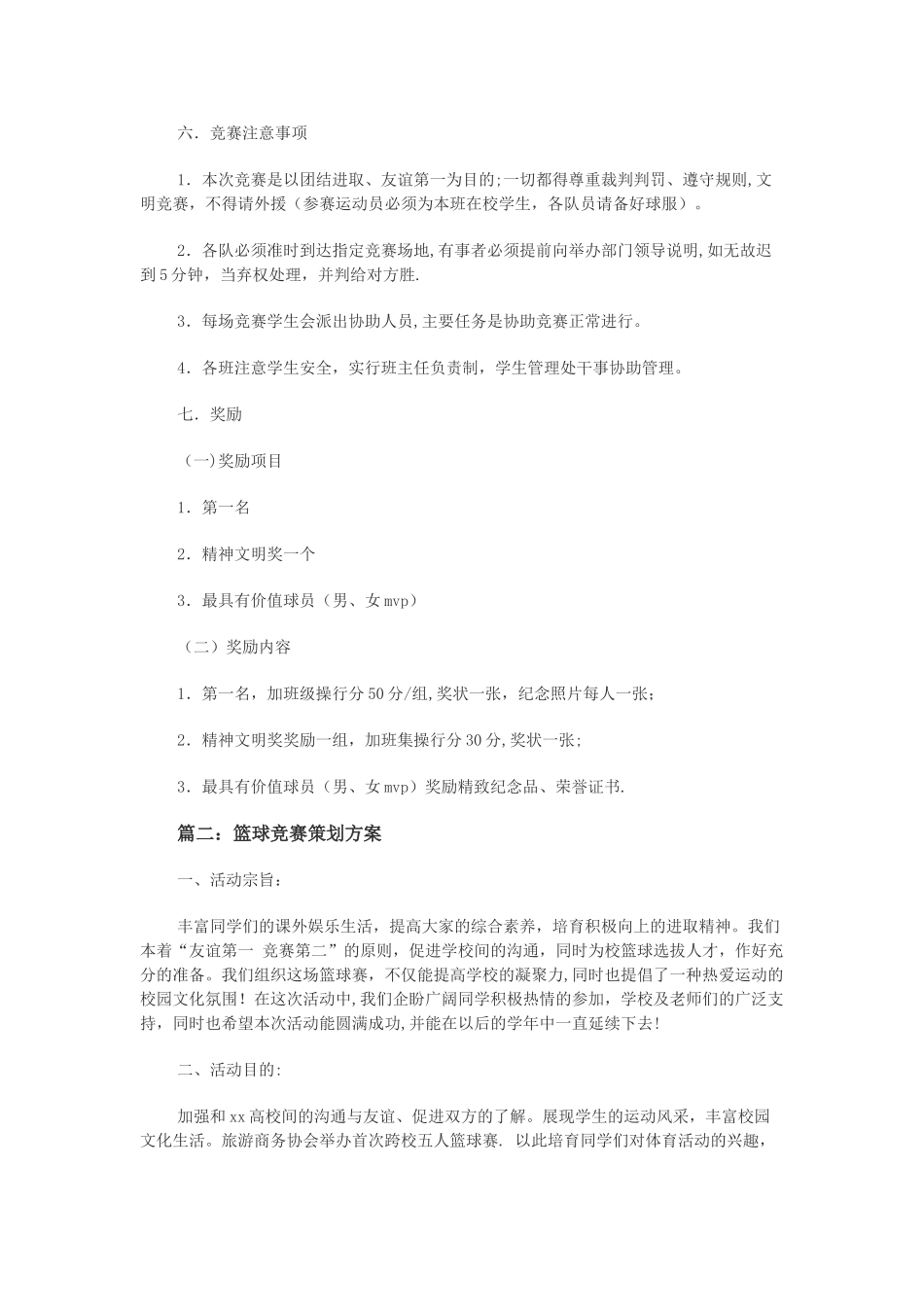 六．竞赛注意事项

1．本次竞赛是以团结进取、友谊第一为目的;一切都得尊重裁判判罚、遵守规则,文明竞赛，不得请外援（参赛运动员必须为本班在校学生，各队员请备好球服）。

2．各队必须准时到达指定竞赛场地,有事者必须提前向举办部门领导说明,如无故迟到5分钟，当弃权处理，并判给对方胜.

3．每场竞赛学生会派出协助人员,主要任务是协助竞赛正常进行。

4．各班注意学生安全，实行班主任负责制，学生管理处干事协助管理。

七．奖励

（一)奖励项目

1．第一名

2．精神文明奖一个

3．最具有价值球员（男、女mvp）

（二）奖励内容

1．第一名，加班级操行分50分/组,奖状一张，纪念照片每人一张;

2．精神文明奖奖励一组，加班集操行分30分,奖状一张;

3．最具有价值球员（男、女mvp）奖励精致纪念品、荣誉证书.

篇二：篮球竞赛策划方案

一、活动宗旨：

丰富同学们的课外娱乐生活，提高大家的综合素养，培育积极向上的进取精神。我们本着“友谊第一 竞赛第二”的原则，促进学校间的沟通，同时为校篮球选拔人才，作好充分的准备。我们组织这场篮球赛，不仅能提高学校的凝聚力,同时也提倡了一种热爱运动的校园文化氛围！在这次活动中,我们企盼广阔同学积极热情的参加，学校及老师们的广泛支持，同时也希望本次活动能圆满成功,并能在以后的学年中一直延续下去!

二、活动目的:

加强和xx高校间的沟通与友谊、促进双方的了解。展现学生的运动风采，丰富校园文化生活。旅游商务协会举办首次跨校五人篮球赛. 以此培育同学们对体育活动的兴趣，